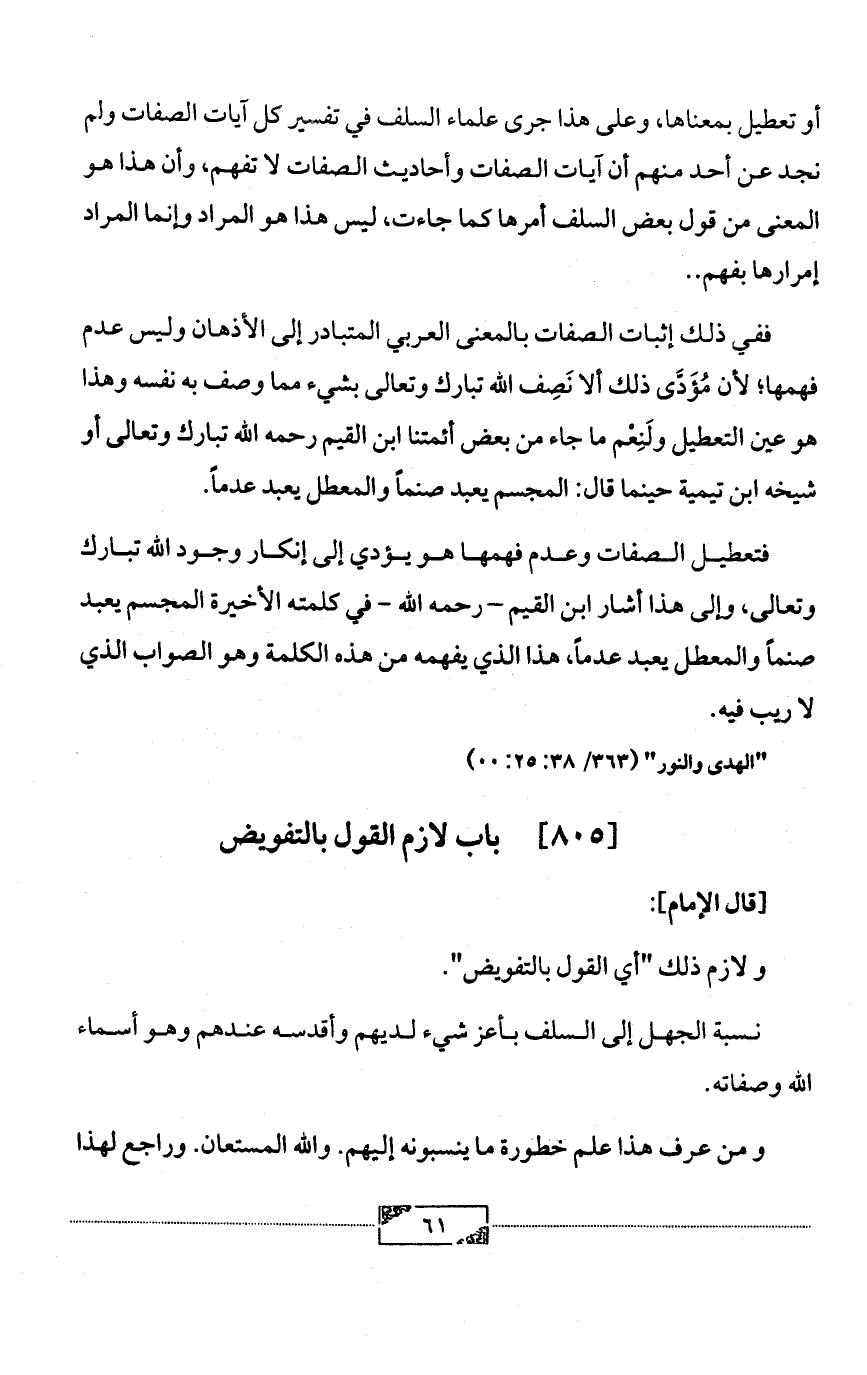 أو تعطيل بمعناها، وعلى هذا جرى علماء السلف في تفسير كل آيات الصفات ولم نجد عن أحد منهم أن آيات الصفات وأحاديث الصفات لا تفهم، وأن هذا هو المعنى من قول بعض السلف أمرها كما جاءت، ليس هذا هو المراد وإنما المراد إمرارها بفهم..

ففي ذلك إثبات الصفات بالمعنى العربي المتبادر إلى الأذهان وليس عدم فهمها؛ لأن مُؤَدَّى ذلك ألا نَصِف الله تبارك وتعالى بشيء مما وصف به نفسه وهذا هو عين التعطيل ولَنِعْم ما جاء من بعض أئمتنا ابن القيم رحمه الله تبارك وتعالى أو شيخه ابن تيمية حينما قال: المجسم يعبد صنماً والمعطل يعبد عدماً.

فتعطيل الصفات وعدم فهمها هو يؤدي إلى إنكار وجود الله تبارك وتعالى، وإلى هذا أشار ابن القيم - رحمه الله - في كلمته الأخيرة المجسم يعبد صنماً والمعطل يعبد عدماً، هذا الذي يفهمه من هذه الكلمة وهو الصواب الذي لا ريب فيه.

"الهدى والنور" (٣٦٣/ ٣٨: ٢٥: ٠٠)

[٨٠٥] باب لازم القول بالتفويض

[قال الإمام]:

و لازم ذلك "أي القول بالتفويض".

نسبة الجهل إلى السلف بأعز شيء لديهم وأقدسه عندهم وهو أسماء الله وصفاته.

و من عرف هذا علم خطورة ما ينسبونه إليهم. والله المستعان. وراجع لهذا

٦١